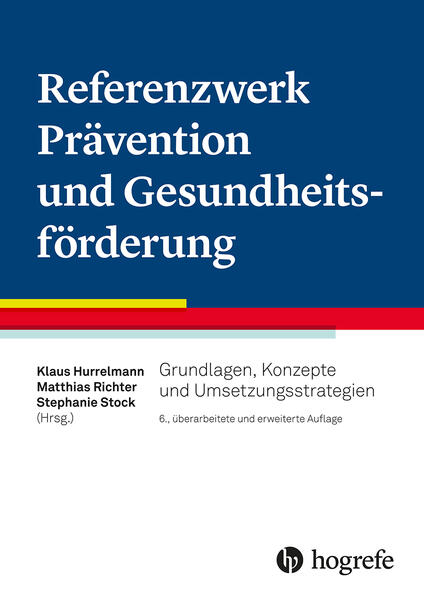 Referenzwerk Prävention und Gesundheitsförderung

Klaus Hurrelmann
Matthias Richter
Stephanie Stock
(Hrsg.)

Grundlagen, Konzepte und Umsetzungsstrategien

6., überarbeitete und erweiterte Auflage

hogrefe